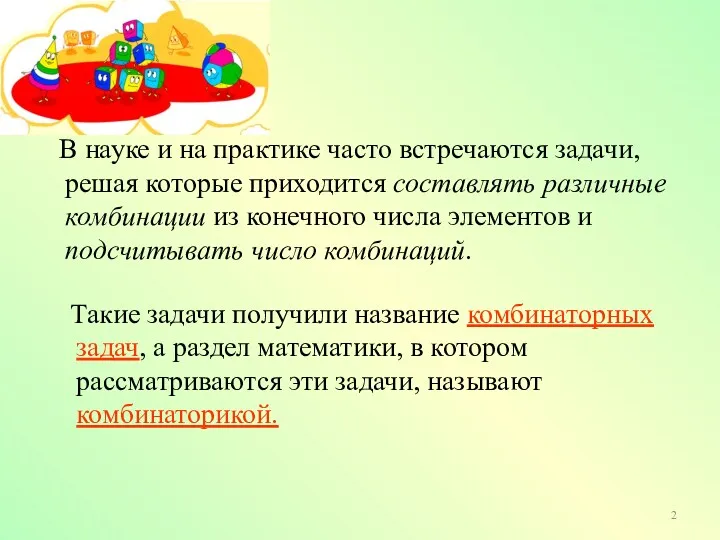 В науке и на практике часто встречаются задачи, решая которые приходится составлять различные комбинации из конечного числа элементов и подсчитывать число комбинаций.

Такие задачи получили название комбинаторных задач, а раздел математики, в котором рассматриваются эти задачи, называют комбинаторикой.

2